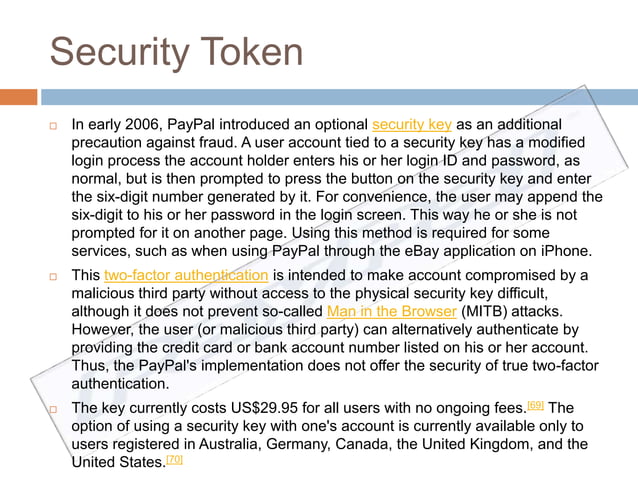 Security Token

In early 2006, PayPal introduced an optional security key as an additional precaution against fraud. A user account tied to a security key has a modified login process the account holder enters his or her login ID and password, as normal, but is then prompted to press the button on the security key and enter the six-digit number generated by it. For convenience, the user may append the six-digit to his or her password in the login screen. This way he or she is not prompted for it on another page. Using this method is required for some services, such as when using PayPal through the eBay application on iPhone.

This two-factor authentication is intended to make account compromised by a malicious third party without access to the physical security key difficult, although it does not prevent so-called Man in the Browser (MITB) attacks. However, the user (or malicious third party) can alternatively authenticate by providing the credit card or bank account number listed on his or her account. Thus, the PayPal's implementation does not offer the security of true two-factor authentication.

The key currently costs US$29.95 for all users with no ongoing fees.[69] The option of using a security key with one's account is currently available only to users registered in Australia, Germany, Canada, the United Kingdom, and the United States.[70]